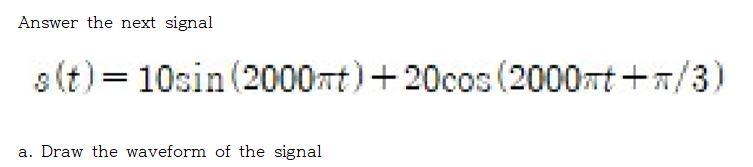 Answer the next signal

$s(t) = 10\sin(2000\pi t) + 20\cos(2000\pi t + \pi/3)$

a. Draw the waveform of the signal